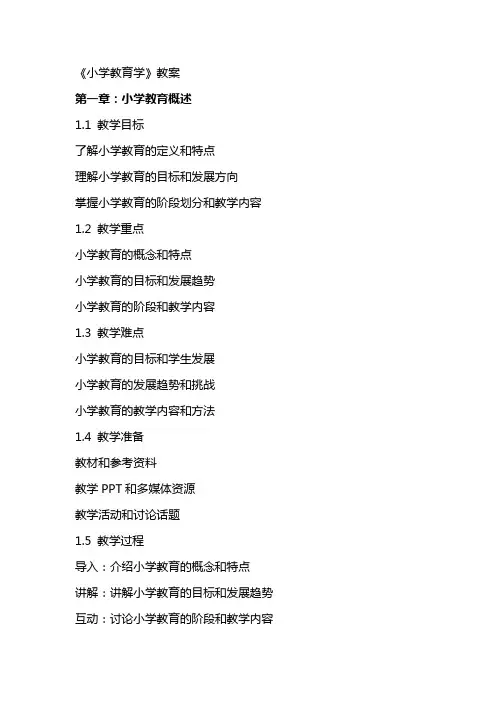 《小学教育学》教案

第一章：小学教育概述

1.1 教学目标

了解小学教育的定义和特点

理解小学教育的目标和发展方向

掌握小学教育的阶段划分和教学内容

1.2 教学重点

小学教育的概念和特点

小学教育的目标和发展趋势

小学教育的阶段和教学内容

1.3 教学难点

小学教育的目标和学生发展

小学教育的发展趋势和挑战

小学教育的教学内容和方法

1.4 教学准备

教材和参考资料

教学 PPT 和多媒体资源

教学活动和讨论话题

1.5 教学过程

导入：介绍小学教育的概念和特点

讲解：讲解小学教育的目标和发展趋势

互动：讨论小学教育的阶段和教学内容